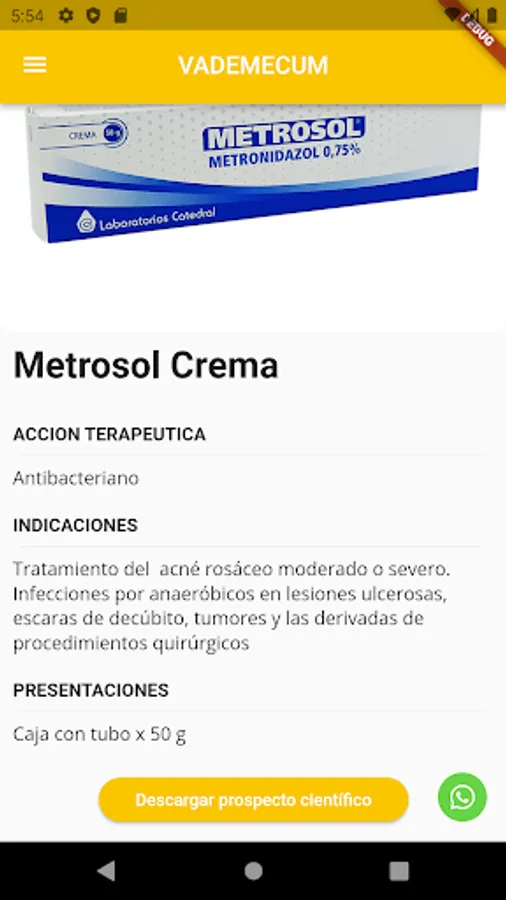 5:54

DEBUG

VADEMECUM

CREMA 50 g

METROSOL

METRONIDAZOL 0,75%

Laboratorios Catedral

Metrosol Crema

ACCION TERAPEUTICA

Antibacteriano

INDICACIONES

Tratamiento del acné rosáceo moderado o severo. Infecciones por anaeróbicos en lesiones ulcerosas, escaras de decúbito, tumores y las derivadas de procedimientos quirúrgicos

PRESENTACIONES

Caja con tubo x 50 g

Descargar prospecto científico